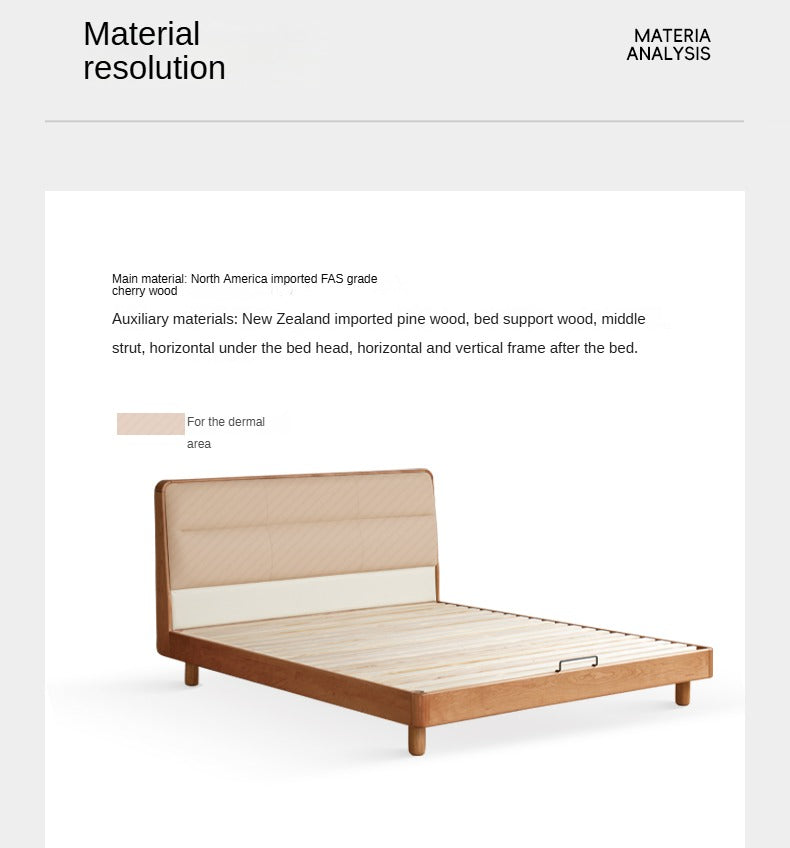 Material resolution

MATERIA ANALYSIS

Main material: North America imported FAS grade cherry wood

Auxiliary materials: New Zealand imported pine wood, bed support wood, middle strut, horizontal under the bed head, horizontal and vertical frame after the bed.

For the dermal area